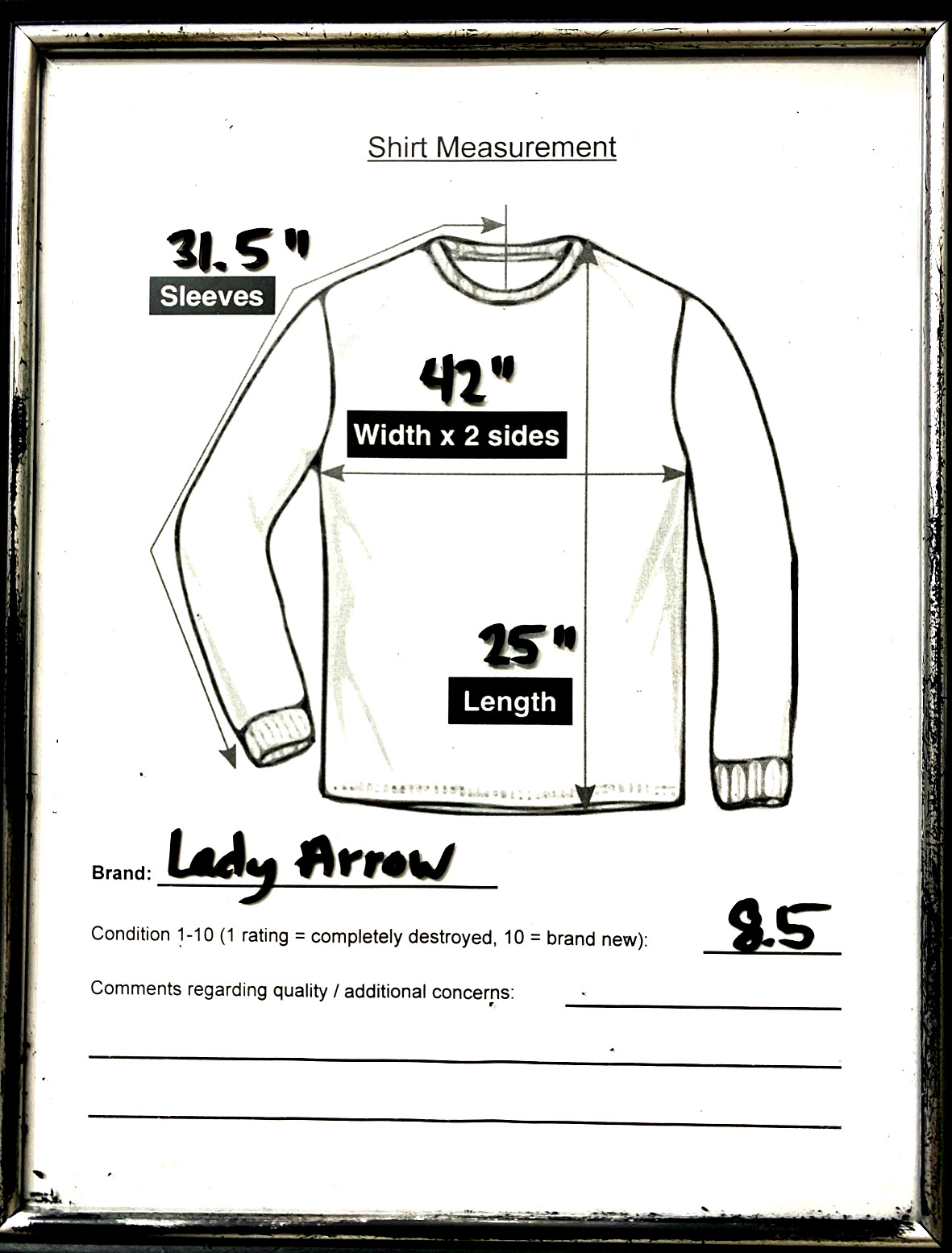 Shirt Measurement

31.5"
Sleeves

42"
Width x 2 sides

25"
Length

Brand: Lady Arrow

Condition 1-10 (1 rating = completely destroyed, 10 = brand new): 8.5

Comments regarding quality / additional concerns: